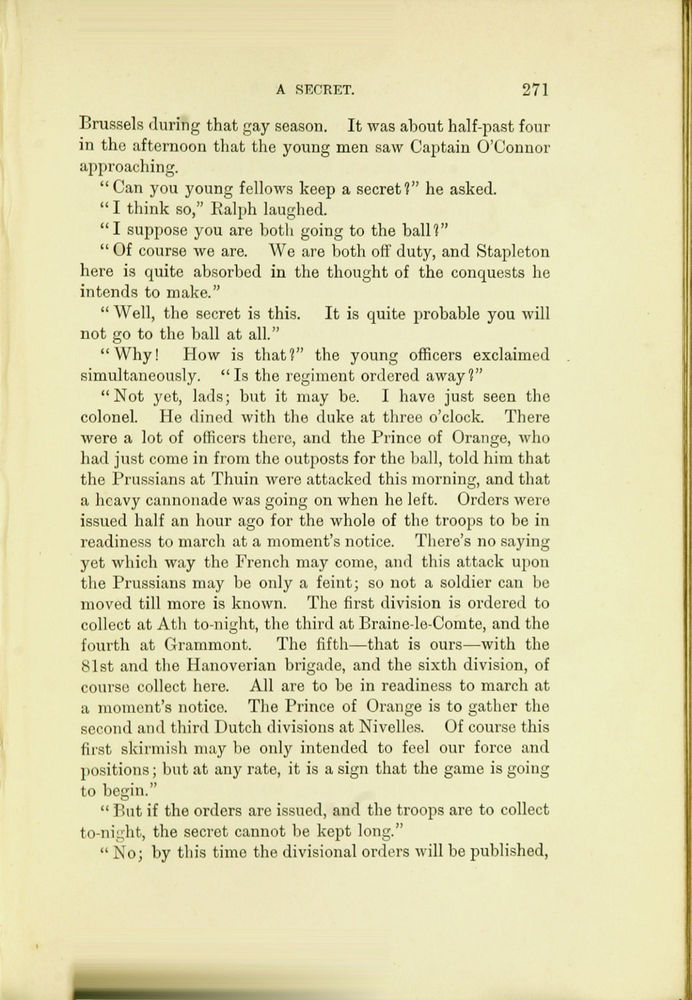 A SECRET. 271

Brussels during that gay season. It was about half-past four in the afternoon that the young men saw Captain O'Connor approaching.

"Can you young fellows keep a secret?" he asked.

"I think so," Ralph laughed.

"I suppose you are both going to the ball?"

"Of course we are. We are both off duty, and Stapleton here is quite absorbed in the thought of the conquests he intends to make."

"Well, the secret is this. It is quite probable you will not go to the ball at all."

"Why! How is that?" the young officers exclaimed simultaneously. "Is the regiment ordered away?"

"Not yet, lads; but it may be. I have just seen the colonel. He dined with the duke at three o'clock. There were a lot of officers there, and the Prince of Orange, who had just come in from the outposts for the ball, told him that the Prussians at Thuin were attacked this morning, and that a heavy cannonade was going on when he left. Orders were issued half an hour ago for the whole of the troops to be in readiness to march at a moment's notice. There's no saying yet which way the French may come, and this attack upon the Prussians may be only a feint; so not a soldier can be moved till more is known. The first division is ordered to collect at Ath to-night, the third at Braine-le-Comte, and the fourth at Grammont. The fifth—that is ours—with the 81st and the Hanoverian brigade, and the sixth division, of course collect here. All are to be in readiness to march at a moment's notice. The Prince of Orange is to gather the second and third Dutch divisions at Nivelles. Of course this first skirmish may be only intended to feel our force and positions; but at any rate, it is a sign that the game is going to begin."

"But if the orders are issued, and the troops are to collect to-night, the secret cannot be kept long."

"No; by this time the divisional orders will be published,